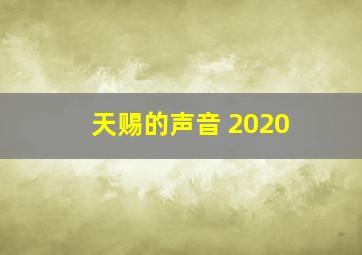 天赐的声音 2020